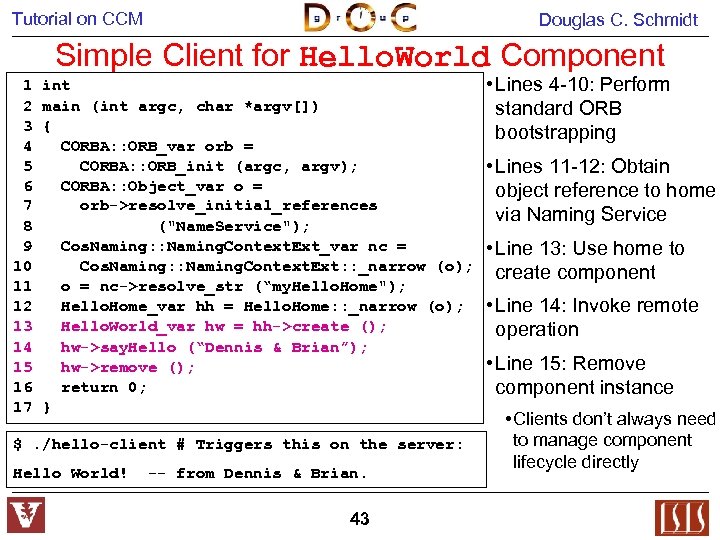 Tutorial on CCM
Douglas C. Schmidt

Simple Client for HelloWorld Component

1 int
2 main (int argc, char *argv[])
3 {
4 CORBA::ORB_var orb =
5 CORBA::ORB_init (argc, argv);
6 CORBA::Object_var o =
7 orb->resolve_initial_references
8 ("NameService");
9 CosNaming::NamingContextExt_var nc =
10 CosNaming::NamingContextExt::_narrow (o);
11 o = nc->resolve_str ("myHelloHome");
12 HelloHome_var hh = HelloHome::_narrow (o);
13 HelloWorld_var hw = hh->create ();
14 hw->sayHello ("Dennis & Brian");
15 hw->remove ();
16 return 0;
17 }

$ ./hello-client # Triggers this on the server:
Hello World! -- from Dennis & Brian.

• Lines 4-10: Perform standard ORB bootstrapping

• Lines 11-12: Obtain object reference to home via Naming Service

• Line 13: Use home to create component

• Line 14: Invoke remote operation

• Line 15: Remove component instance

• Clients don't always need to manage component lifecycle directly

43